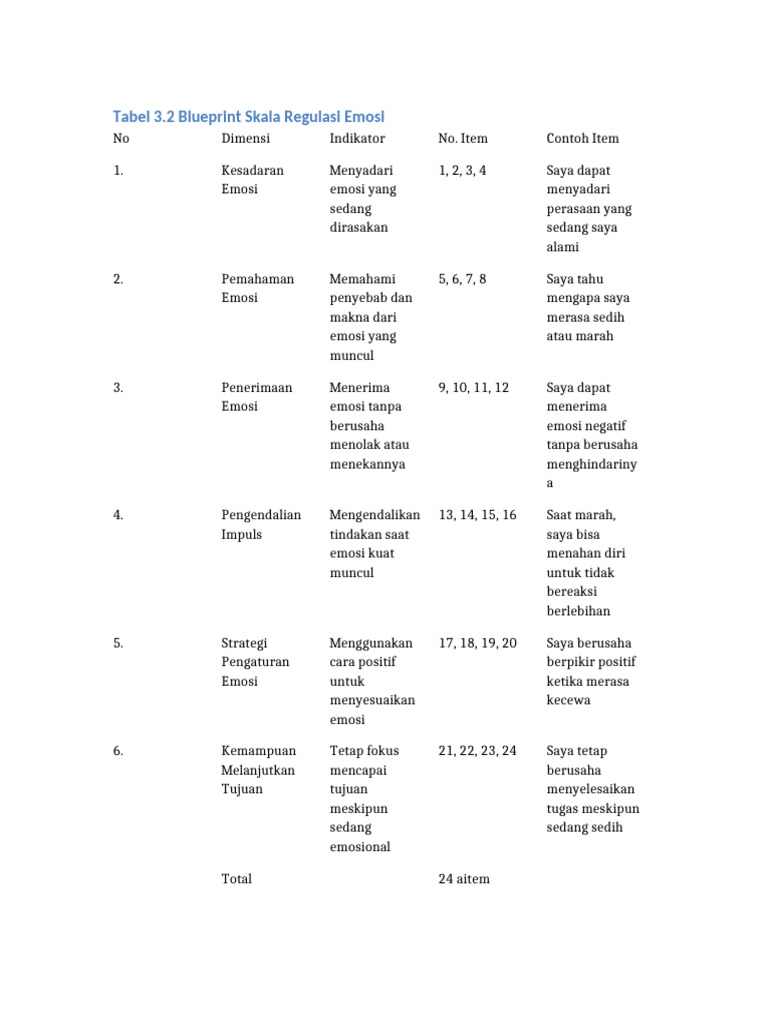 Tabel 3.2 Blueprint Skala Regulasi Emosi

| No | Dimensi | Indikator | No. Item | Contoh Item |
|---|---|---|---|---|
| 1. | Kesadaran Emosi | Menyadari emosi yang sedang dirasakan | 1, 2, 3, 4 | Saya dapat menyadari perasaan yang sedang saya alami |
| 2. | Pemahaman Emosi | Memahami penyebab dan makna dari emosi yang muncul | 5, 6, 7, 8 | Saya tahu mengapa saya merasa sedih atau marah |
| 3. | Penerimaan Emosi | Menerima emosi tanpa berusaha menolak atau menekannya | 9, 10, 11, 12 | Saya dapat menerima emosi negatif tanpa berusaha menghindarinya |
| 4. | Pengendalian Impuls | Mengendalikan tindakan saat emosi kuat muncul | 13, 14, 15, 16 | Saat marah, saya bisa menahan diri untuk tidak bereaksi berlebihan |
| 5. | Strategi Pengaturan Emosi | Menggunakan cara positif untuk menyesuaikan emosi | 17, 18, 19, 20 | Saya berusaha berpikir positif ketika merasa kecewa |
| 6. | Kemampuan Melanjutkan Tujuan | Tetap fokus mencapai tujuan meskipun sedang emosional | 21, 22, 23, 24 | Saya tetap berusaha menyelesaikan tugas meskipun sedang sedih |
| | Total | | 24 aitem | |